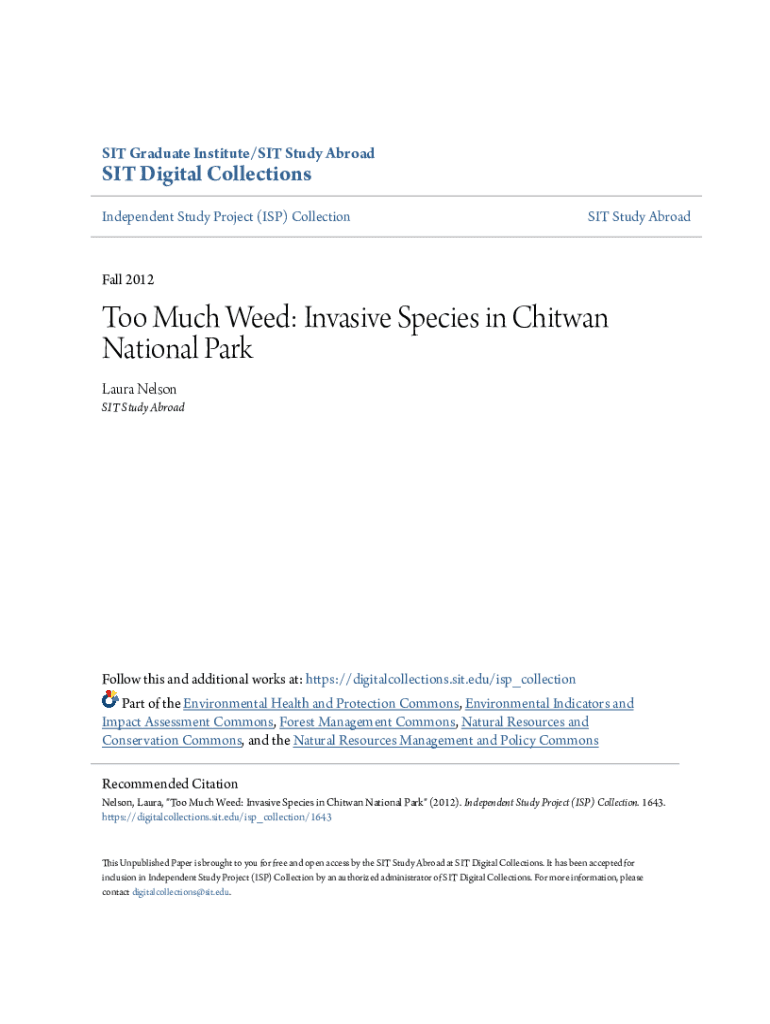 SIT Graduate Institute/SIT Study Abroad
SIT Digital Collections

Independent Study Project (ISP) Collection

SIT Study Abroad

Fall 2012

Too Much Weed: Invasive Species in Chitwan National Park

Laura Nelson
SIT Study Abroad

Follow this and additional works at: https://digitalcollections.sit.edu/isp_collection

Part of the Environmental Health and Protection Commons, Environmental Indicators and Impact Assessment Commons, Forest Management Commons, Natural Resources and Conservation Commons, and the Natural Resources Management and Policy Commons

Recommended Citation
Nelson, Laura, "Too Much Weed: Invasive Species in Chitwan National Park" (2012). Independent Study Project (ISP) Collection. 1643.
https://digitalcollections.sit.edu/isp_collection/1643

This Unpublished Paper is brought to you for free and open access by the SIT Study Abroad at SIT Digital Collections. It has been accepted for inclusion in Independent Study Project (ISP) Collection by an authorized administrator of SIT Digital Collections. For more information, please contact digitalcollections@sit.edu.